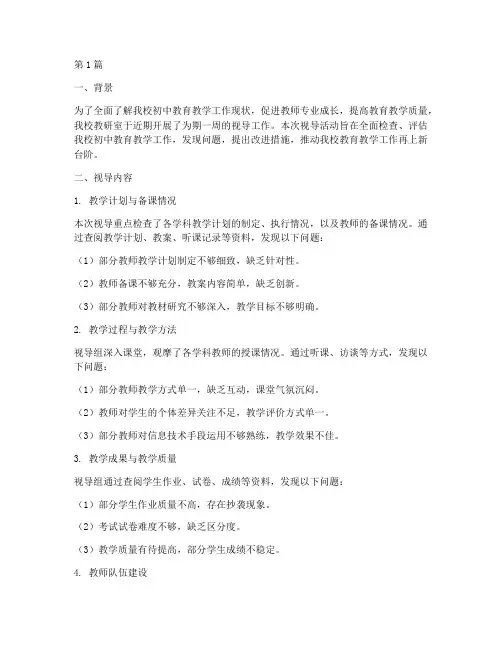 第1篇

一、背景

为了全面了解我校初中教育教学工作现状，促进教师专业成长，提高教育教学质量，我校教研室于近期开展了为期一周的视导工作。本次视导活动旨在全面检查、评估我校初中教育教学工作，发现问题，提出改进措施，推动我校教育教学工作再上新台阶。

二、视导内容

1. 教学计划与备课情况

本次视导重点检查了各学科教学计划的制定、执行情况，以及教师的备课情况。通过查阅教学计划、教案、听课记录等资料，发现以下问题：

（1）部分教师教学计划制定不够细致，缺乏针对性。

（2）教师备课不够充分，教案内容简单，缺乏创新。

（3）部分教师对教材研究不够深入，教学目标不够明确。

2. 教学过程与教学方法

视导组深入课堂，观摩了各学科教师的授课情况。通过听课、访谈等方式，发现以下问题：

（1）部分教师教学方式单一，缺乏互动，课堂气氛沉闷。

（2）教师对学生的个体差异关注不足，教学评价方式单一。

（3）部分教师对信息技术手段运用不够熟练，教学效果不佳。

3. 教学成果与教学质量

视导组通过查阅学生作业、试卷、成绩等资料，发现以下问题：

（1）部分学生作业质量不高，存在抄袭现象。

（2）考试试卷难度不够，缺乏区分度。

（3）教学质量有待提高，部分学生成绩不稳定。

4. 教师队伍建设